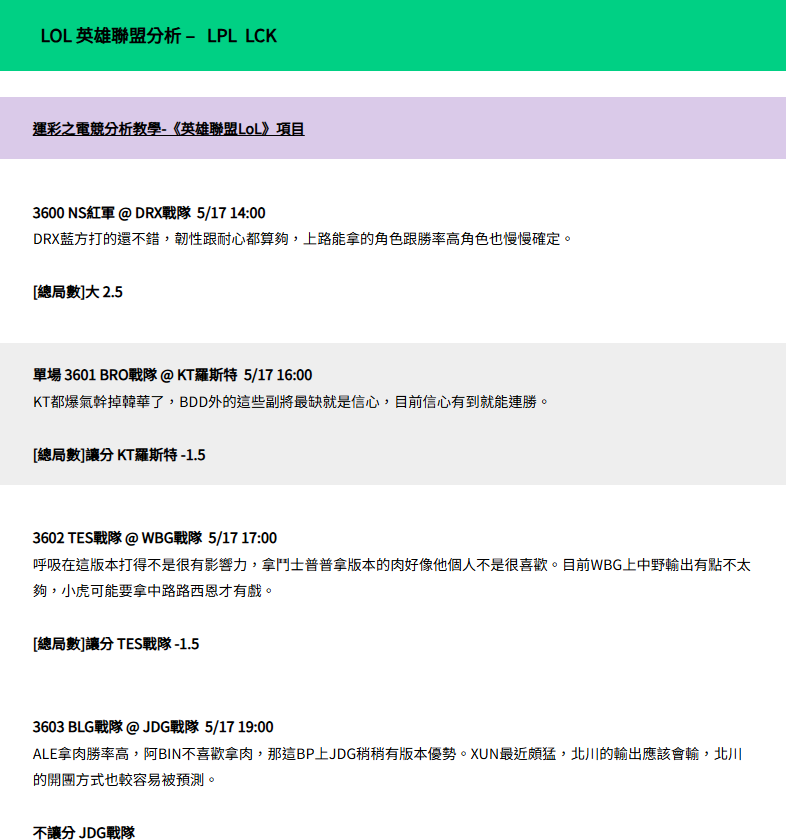 LOL 英雄聯盟分析 – LPL LCK

運彩之電競分析教學-《英雄聯盟LoL》項目

3600 NS紅軍 @ DRX戰隊 5/17 14:00
DRX藍方打的還不錯，韌性跟耐心都算夠，上路能拿的角色跟勝率高角色也慢慢確定。

[總局數]大 2.5

單場 3601 BRO戰隊 @ KT羅斯特 5/17 16:00
KT都爆氣幹掉韓華了，BDD外的這些副將最缺就是信心，目前信心有到就能連勝。

[總局數]讓分 KT羅斯特 -1.5

3602 TES戰隊 @ WBG戰隊 5/17 17:00
呼吸在這版本打得不是很有影響力，拿鬥士普普拿版本的肉好像他個人不是很喜歡。目前WBG上中野輸出有點不太夠，小虎可能要拿中路路西恩才有戲。

[總局數]讓分 TES戰隊 -1.5

3603 BLG戰隊 @ JDG戰隊 5/17 19:00
ALE拿肉勝率高，阿BIN不喜歡拿肉，那這BP上JDG稍稍有版本優勢。XUN最近頗猛，北川的輸出應該會輸，北川的開團方式也較容易被預測。

不讓分 JDG戰隊